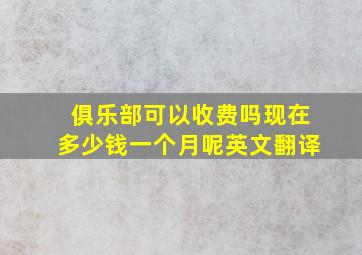 俱乐部可以收费吗现在多少钱一个月呢英文翻译